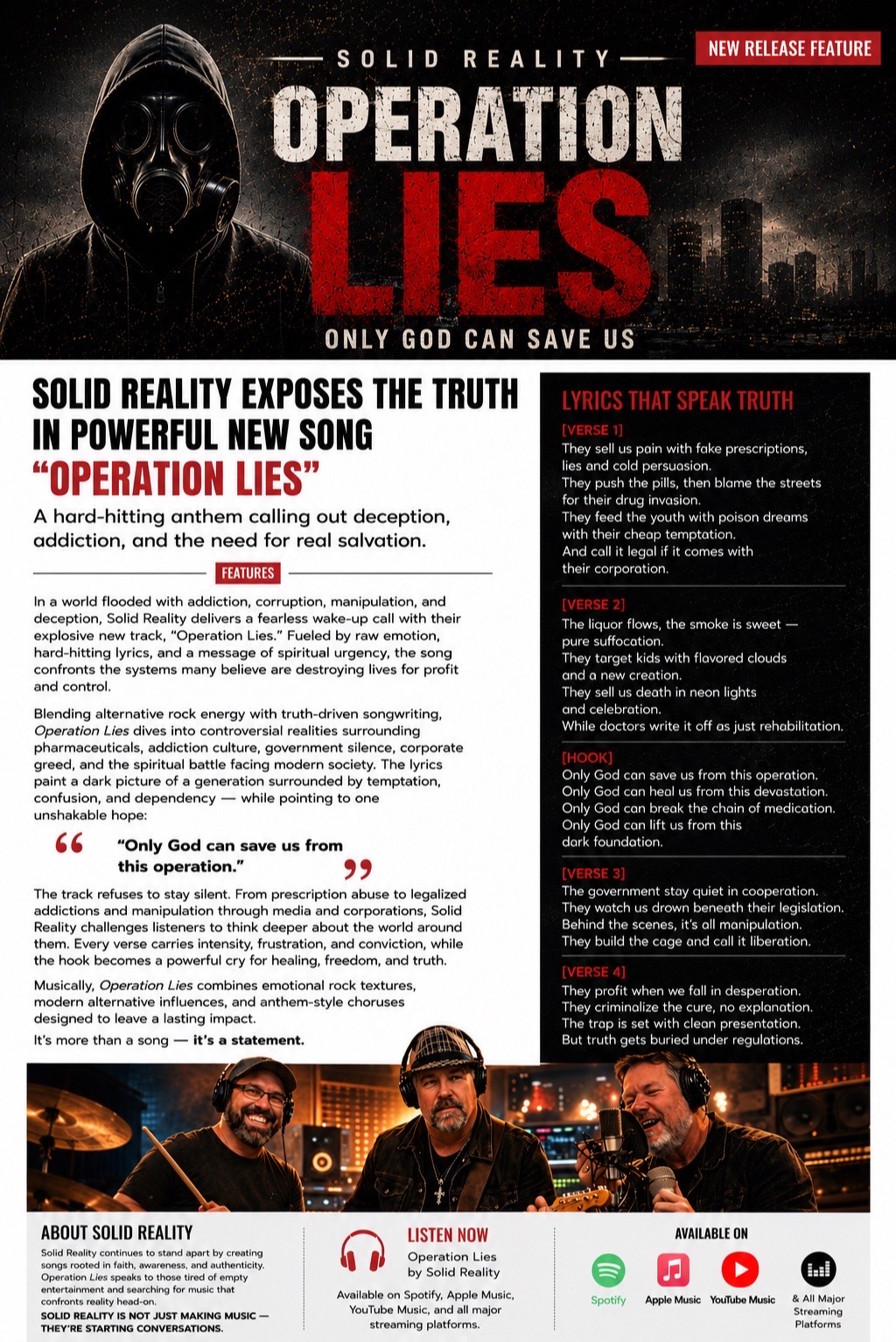 SOLID REALITY

NEW RELEASE FEATURE

OPERATION LIES

ONLY GOD CAN SAVE US

SOLID REALITY EXPOSES THE TRUTH IN POWERFUL NEW SONG "OPERATION LIES"

A hard-hitting anthem calling out deception, addiction, and the need for real salvation.

FEATURES

In a world flooded with addiction, corruption, manipulation, and deception, Solid Reality delivers a fearless wake-up call with their explosive new track, "Operation Lies." Fueled by raw emotion, hard-hitting lyrics, and a message of spiritual urgency, the song confronts the systems many believe are destroying lives for profit and control.

Blending alternative rock energy with truth-driven songwriting, Operation Lies dives into controversial realities surrounding pharmaceuticals, addiction culture, government silence, corporate greed, and the spiritual battle facing modern society. The lyrics paint a dark picture of a generation surrounded by temptation, confusion, and dependency — while pointing to one unshakable hope:

"Only God can save us from this operation."

The track refuses to stay silent. From prescription abuse to legalized addictions and manipulation through media and corporations, Solid Reality challenges listeners to think deeper about the world around them. Every verse carries intensity, frustration, and conviction, while the hook becomes a powerful cry for healing, freedom, and truth.

Musically, Operation Lies combines emotional rock textures, modern alternative influences, and anthem-style choruses designed to leave a lasting impact.

It's more than a song — it's a statement.

LYRICS THAT SPEAK TRUTH

[VERSE 1]
They sell us pain with fake prescriptions, lies and cold persuasion.
They push the pills, then blame the streets for their drug invasion.
They feed the youth with poison dreams with their cheap temptation.
And call it legal if it comes with their corporation.

[VERSE 2]
The liquor flows, the smoke is sweet — pure suffocation.
They target kids with flavored clouds and a new creation.
They sell us death in neon lights and celebration.
While doctors write it off as just rehabilitation.

[HOOK]
Only God can save us from this operation.
Only God can heal us from this devastation.
Only God can break the chain of medication.
Only God can lift us from this dark foundation.

[VERSE 3]
The government stay quiet in cooperation.
They watch us drown beneath their legislation.
Behind the scenes, it's all manipulation.
They build the cage and call it liberation.

[VERSE 4]
They profit when we fall in desperation.
They criminalize the cure, no explanation.
The trap is set with clean presentation.
But truth gets buried under regulations.

ABOUT SOLID REALITY

Solid Reality continues to stand apart by creating songs rooted in faith, awareness, and authenticity. Operation Lies speaks to those tired of empty entertainment and searching for music that confronts reality head-on.

SOLID REALITY IS NOT JUST MAKING MUSIC — THEY'RE STARTING CONVERSATIONS.

LISTEN NOW
Operation Lies by Solid Reality
Available on Spotify, Apple Music, YouTube Music, and all major streaming platforms.

AVAILABLE ON
Spotify
Apple Music
YouTube Music
& All Major Streaming Platforms